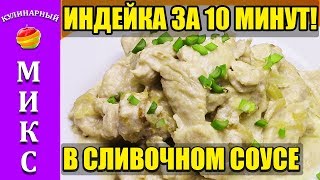 КУЛИНАРНЫЙ
МИКС

ИНДЕЙКА ЗА 10 МИНУТ!

В СЛИВОЧНОМ СОУСЕ